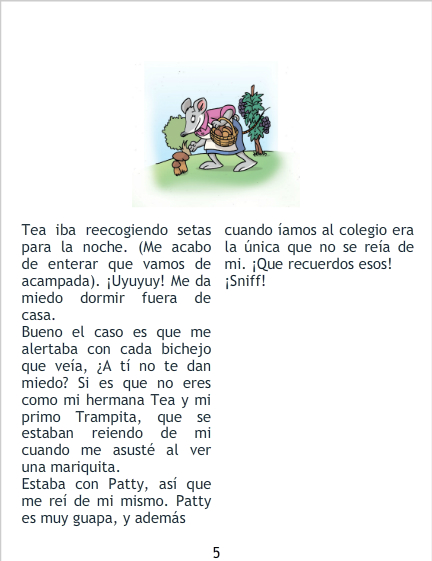 Tea iba reecogiendo setas para la noche. (Me acabo de enterar que vamos de acampada). ¡Uyuyuy! Me da miedo dormir fuera de casa.
Bueno el caso es que me alertaba con cada bichejo que veía, ¿A tí no te dan miedo? Si es que no eres como mi hermana Tea y mi primo Trampita, que se estaban reiendo de mi cuando me asusté al ver una mariquita.
Estaba con Patty, así que me reí de mi mismo. Patty es muy guapa, y además cuando íamos al colegio era la única que no se reía de mi. ¡Que recuerdos esos! ¡Sniff!

5